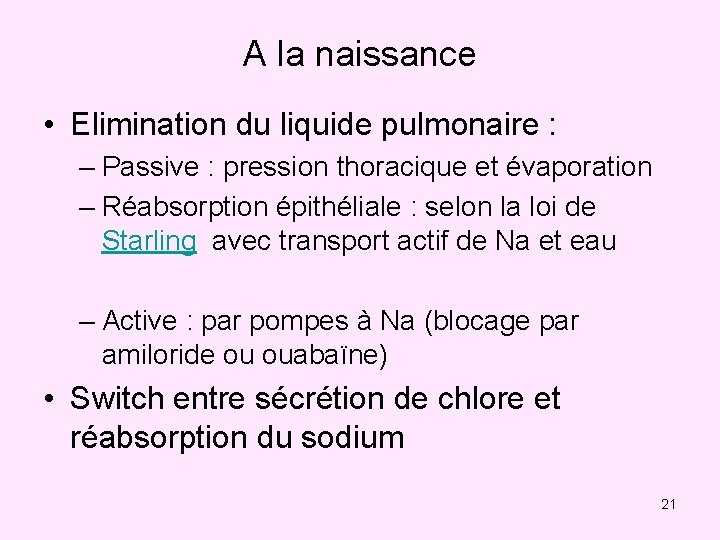 A la naissance

• Elimination du liquide pulmonaire :
– Passive : pression thoracique et évaporation
– Réabsorption épithéliale : selon la loi de Starling avec transport actif de Na et eau

– Active : par pompes à Na (blocage par amiloride ou ouabaïne)

• Switch entre sécrétion de chlore et réabsorption du sodium

21